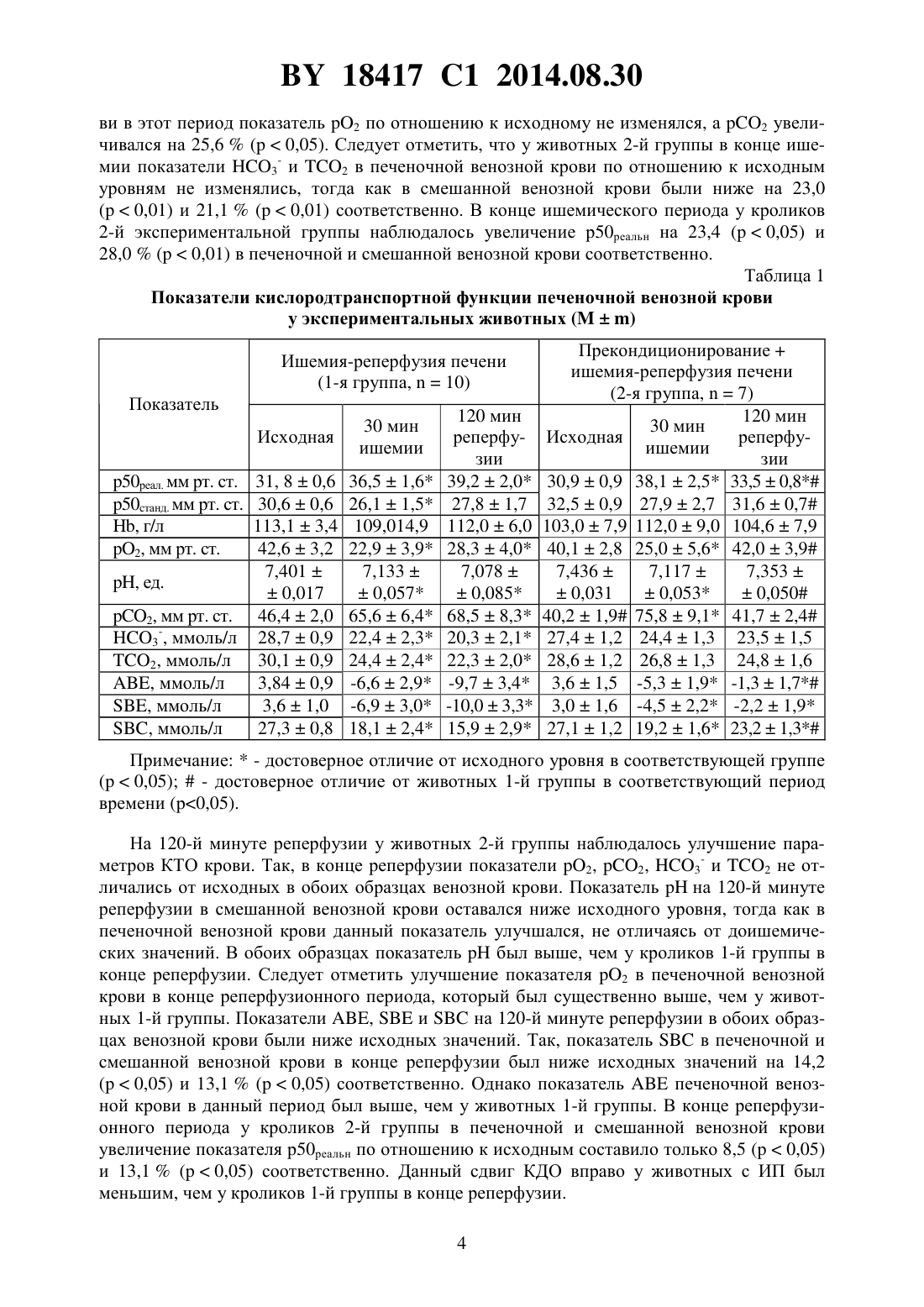 BY 18417 C1 2014.08.30

ви в этот период показатель $pO_2$ по отношению к исходному не изменялся, а $pCO_2$ увеличивался на 25,6 % (p < 0,05). Следует отметить, что у животных 2-й группы в конце ишемии показатели $HCO_3^-$ и $TCO_2$ в печеночной венозной крови по отношению к исходным уровням не изменялись, тогда как в смешанной венозной крови были ниже на 23,0 (p < 0,01) и 21,1 % (p < 0,01) соответственно. В конце ишемического периода у кроликов 2-й экспериментальной группы наблюдалось увеличение $p50_{реальн}$ на 23,4 (p < 0,05) и 28,0 % (p < 0,01) в печеночной и смешанной венозной крови соответственно.

Таблица 1

Показатели кислородтранспортной функции печеночной венозной крови у экспериментальных животных (M ± m)

| Показатель | Ишемия-реперфузия печени (1-я группа, n = 10) | | | Прекондиционирование + ишемия-реперфузия печени (2-я группа, n = 7) | | |
|---|---|---|---|---|---|---|
| | Исходная | 30 мин ишемии | 120 мин реперфузии | Исходная | 30 мин ишемии | 120 мин реперфузии |
| $p50_{реал.}$ мм рт. ст. | 31, 8 ± 0,6 | 36,5 ± 1,6* | 39,2 ± 2,0* | 30,9 ± 0,9 | 38,1 ± 2,5* | 33,5 ± 0,8*# |
| $p50_{станд.}$ мм рт. ст. | 30,6 ± 0,6 | 26,1 ± 1,5* | 27,8 ± 1,7 | 32,5 ± 0,9 | 27,9 ± 2,7 | 31,6 ± 0,7# |
| Hb, г/л | 113,1 ± 3,4 | 109,014,9 | 112,0 ± 6,0 | 103,0 ± 7,9 | 112,0 ± 9,0 | 104,6 ± 7,9 |
| $pO_2$, мм рт. ст. | 42,6 ± 3,2 | 22,9 ± 3,9* | 28,3 ± 4,0* | 40,1 ± 2,8 | 25,0 ± 5,6* | 42,0 ± 3,9# |
| pH, ед. | 7,401 ± ± 0,017 | 7,133 ± ± 0,057* | 7,078 ± ± 0,085* | 7,436 ± ± 0,031 | 7,117 ± ± 0,053* | 7,353 ± ± 0,050# |
| $pCO_2$, мм рт. ст. | 46,4 ± 2,0 | 65,6 ± 6,4* | 68,5 ± 8,3* | 40,2 ± 1,9# | 75,8 ± 9,1* | 41,7 ± 2,4# |
| $HCO_3^-$, ммоль/л | 28,7 ± 0,9 | 22,4 ± 2,3* | 20,3 ± 2,1* | 27,4 ± 1,2 | 24,4 ± 1,3 | 23,5 ± 1,5 |
| $TCO_2$, ммоль/л | 30,1 ± 0,9 | 24,4 ± 2,4* | 22,3 ± 2,0* | 28,6 ± 1,2 | 26,8 ± 1,3 | 24,8 ± 1,6 |
| ABE, ммоль/л | 3,84 ± 0,9 | -6,6 ± 2,9* | -9,7 ± 3,4* | 3,6 ± 1,5 | -5,3 ± 1,9* | -1,3 ± 1,7*# |
| SBE, ммоль/л | 3,6 ± 1,0 | -6,9 ± 3,0* | -10,0 ± 3,3* | 3,0 ± 1,6 | -4,5 ± 2,2* | -2,2 ± 1,9* |
| SBC, ммоль/л | 27,3 ± 0,8 | 18,1 ± 2,4* | 15,9 ± 2,9* | 27,1 ± 1,2 | 19,2 ± 1,6* | 23,2 ± 1,3*# |

Примечание: * - достоверное отличие от исходного уровня в соответствующей группе (p < 0,05); # - достоверное отличие от животных 1-й группы в соответствующий период времени (p<0,05).

На 120-й минуте реперфузии у животных 2-й группы наблюдалось улучшение параметров КТО крови. Так, в конце реперфузии показатели $pO_2$, $pCO_2$, $HCO_3^-$ и $TCO_2$ не отличались от исходных в обоих образцах венозной крови. Показатель pH на 120-й минуте реперфузии в смешанной венозной крови оставался ниже исходного уровня, тогда как в печеночной венозной крови данный показатель улучшался, не отличаясь от доишемических значений. В обоих образцах показатель pH был выше, чем у кроликов 1-й группы в конце реперфузии. Следует отметить улучшение показателя $pO_2$ в печеночной венозной крови в конце реперфузионного периода, который был существенно выше, чем у животных 1-й группы. Показатели ABE, SBE и SBC на 120-й минуте реперфузии в обоих образцах венозной крови были ниже исходных значений. Так, показатель SBC в печеночной и смешанной венозной крови в конце реперфузии был ниже исходных значений на 14,2 (p < 0,05) и 13,1 % (p < 0,05) соответственно. Однако показатель ABE печеночной венозной крови в данный период был выше, чем у животных 1-й группы. В конце реперфузионного периода у кроликов 2-й группы в печеночной и смешанной венозной крови увеличение показателя $p50_{реальн}$ по отношению к исходным составило только 8,5 (p < 0,05) и 13,1 % (p < 0,05) соответственно. Данный сдвиг КДО вправо у животных с ИП был меньшим, чем у кроликов 1-й группы в конце реперфузии.

4